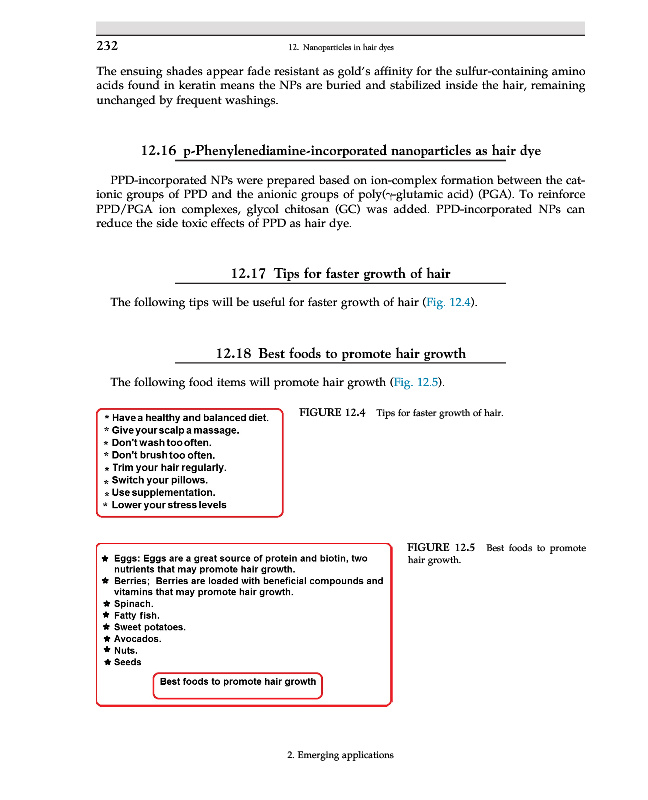 232 12. Nanoparticles in hair dyes

The ensuing shades appear fade resistant as gold's affinity for the sulfur-containing amino acids found in keratin means the NPs are buried and stabilized inside the hair, remaining unchanged by frequent washings.

12.16 p-Phenylenediamine-incorporated nanoparticles as hair dye

PPD-incorporated NPs were prepared based on ion-complex formation between the cationic groups of PPD and the anionic groups of poly($\gamma$-glutamic acid) (PGA). To reinforce PPD/PGA ion complexes, glycol chitosan (GC) was added. PPD-incorporated NPs can reduce the side toxic effects of PPD as hair dye.

12.17 Tips for faster growth of hair

The following tips will be useful for faster growth of hair (Fig. 12.4).

12.18 Best foods to promote hair growth

The following food items will promote hair growth (Fig. 12.5).

* Have a healthy and balanced diet.
* Give your scalp a massage.
* Don't wash too often.
* Don't brush too often.
* Trim your hair regularly.
* Switch your pillows.
* Use supplementation.
* Lower your stress levels

FIGURE 12.4 Tips for faster growth of hair.

★ Eggs: Eggs are a great source of protein and biotin, two nutrients that may promote hair growth.
★ Berries; Berries are loaded with beneficial compounds and vitamins that may promote hair growth.
★ Spinach.
★ Fatty fish.
★ Sweet potatoes.
★ Avocados.
★ Nuts.
★ Seeds

Best foods to promote hair growth

FIGURE 12.5 Best foods to promote hair growth.

2. Emerging applications